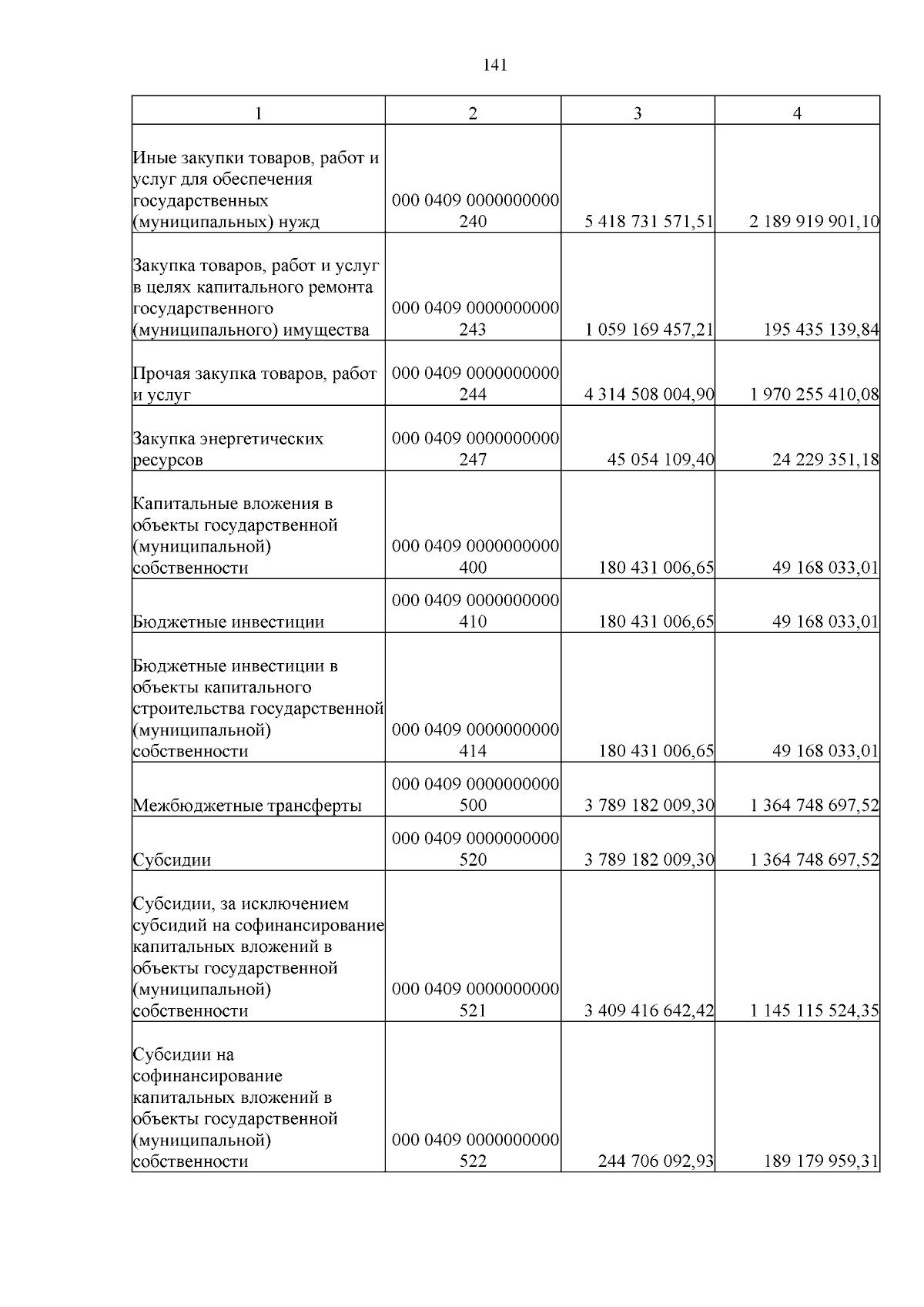 141

| 1 | 2 | 3 | 4 |
|---|---|---|---|
| Иные закупки товаров, работ и услуг для обеспечения государственных (муниципальных) нужд | 000 0409 0000000000 240 | 5 418 731 571,51 | 2 189 919 901,10 |
| Закупка товаров, работ и услуг в целях капитального ремонта государственного (муниципального) имущества | 000 0409 0000000000 243 | 1 059 169 457,21 | 195 435 139,84 |
| Прочая закупка товаров, работ и услуг | 000 0409 0000000000 244 | 4 314 508 004,90 | 1 970 255 410,08 |
| Закупка энергетических ресурсов | 000 0409 0000000000 247 | 45 054 109,40 | 24 229 351,18 |
| Капитальные вложения в объекты государственной (муниципальной) собственности | 000 0409 0000000000 400 | 180 431 006,65 | 49 168 033,01 |
| Бюджетные инвестиции | 000 0409 0000000000 410 | 180 431 006,65 | 49 168 033,01 |
| Бюджетные инвестиции в объекты капитального строительства государственной (муниципальной) собственности | 000 0409 0000000000 414 | 180 431 006,65 | 49 168 033,01 |
| Межбюджетные трансферты | 000 0409 0000000000 500 | 3 789 182 009,30 | 1 364 748 697,52 |
| Субсидии | 000 0409 0000000000 520 | 3 789 182 009,30 | 1 364 748 697,52 |
| Субсидии, за исключением субсидий на софинансирование капитальных вложений в объекты государственной (муниципальной) собственности | 000 0409 0000000000 521 | 3 409 416 642,42 | 1 145 115 524,35 |
| Субсидии на софинансирование капитальных вложений в объекты государственной (муниципальной) собственности | 000 0409 0000000000 522 | 244 706 092,93 | 189 179 959,31 |